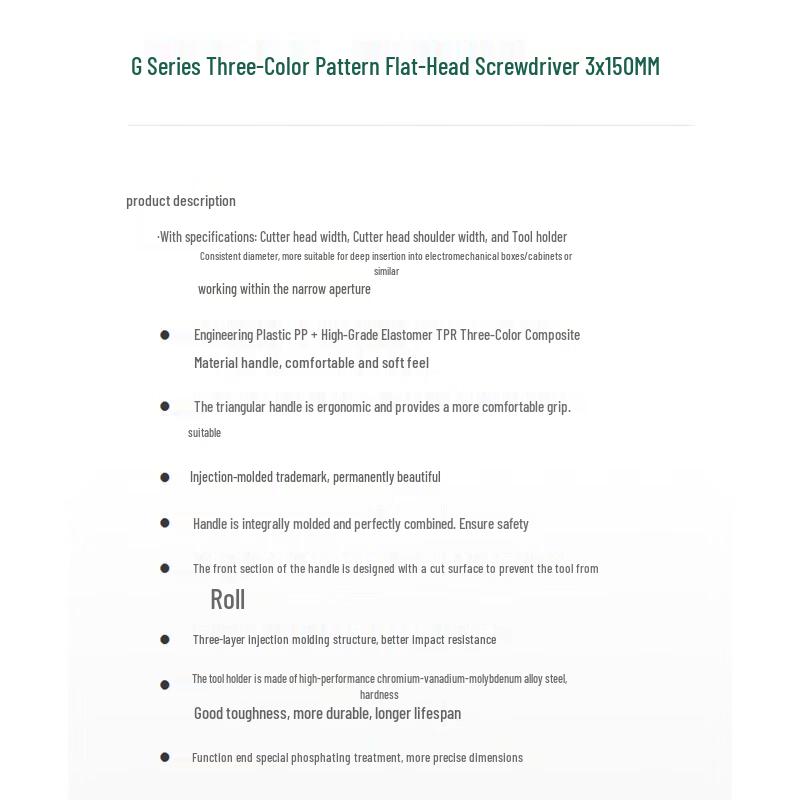 G Series Three-Color Pattern Flat-Head Screwdriver 3x150MM

product description

·With specifications: Cutter head width, Cutter head shoulder width, and Tool holder Consistent diameter, more suitable for deep insertion into electromechanical boxes/cabinets or similar working within the narrow aperture

• Engineering Plastic PP + High-Grade Elastomer TPR Three-Color Composite Material handle, comfortable and soft feel

• The triangular handle is ergonomic and provides a more comfortable grip. suitable

• Injection-molded trademark, permanently beautiful

• Handle is integrally molded and perfectly combined. Ensure safety

• The front section of the handle is designed with a cut surface to prevent the tool from Roll

• Three-layer injection molding structure, better impact resistance

• The tool holder is made of high-performance chromium-vanadium-molybdenum alloy steel, hardness Good toughness, more durable, longer lifespan

• Function end special phosphating treatment, more precise dimensions